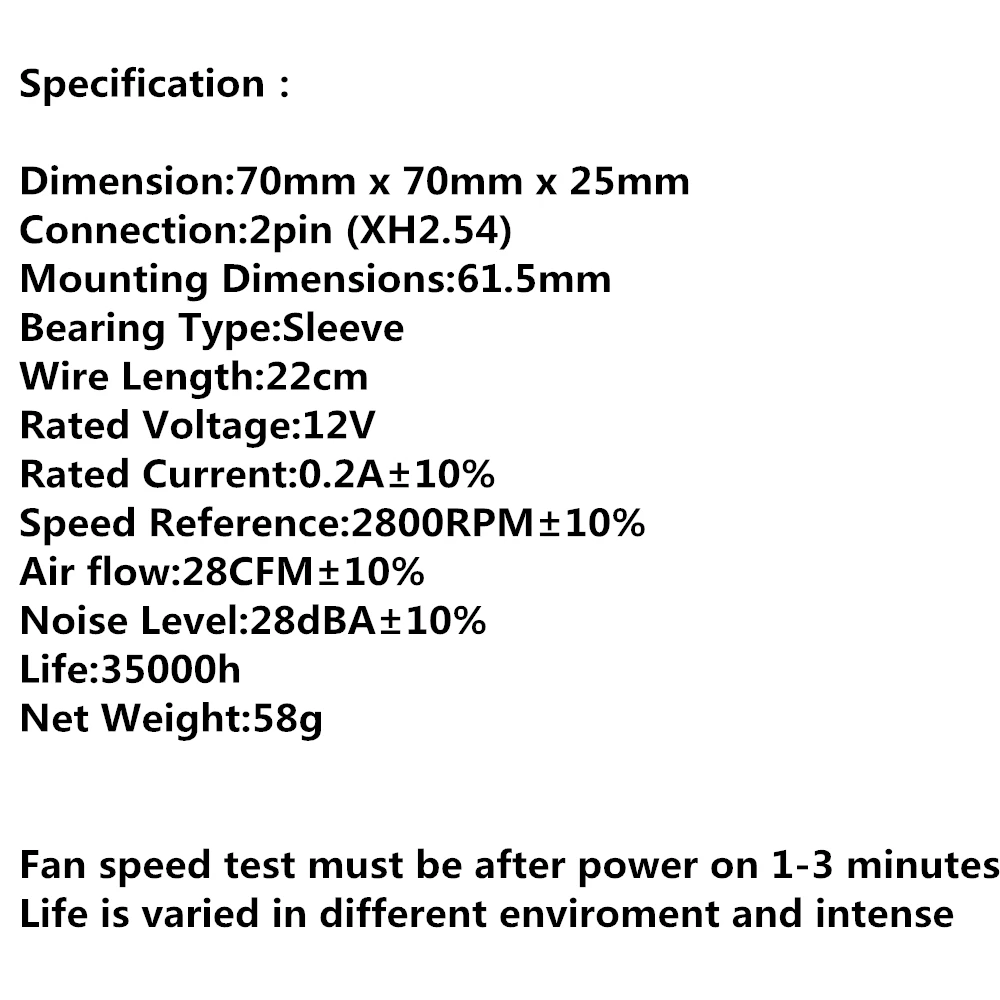 Specification :

Dimension:70mm x 70mm x 25mm
Connection:2pin (XH2.54)
Mounting Dimensions:61.5mm
Bearing Type:Sleeve
Wire Length:22cm
Rated Voltage:12V
Rated Current:0.2A±10%
Speed Reference:2800RPM±10%
Air flow:28CFM±10%
Noise Level:28dBA±10%
Life:35000h
Net Weight:58g

Fan speed test must be after power on 1-3 minutes
Life is varied in different enviroment and intense